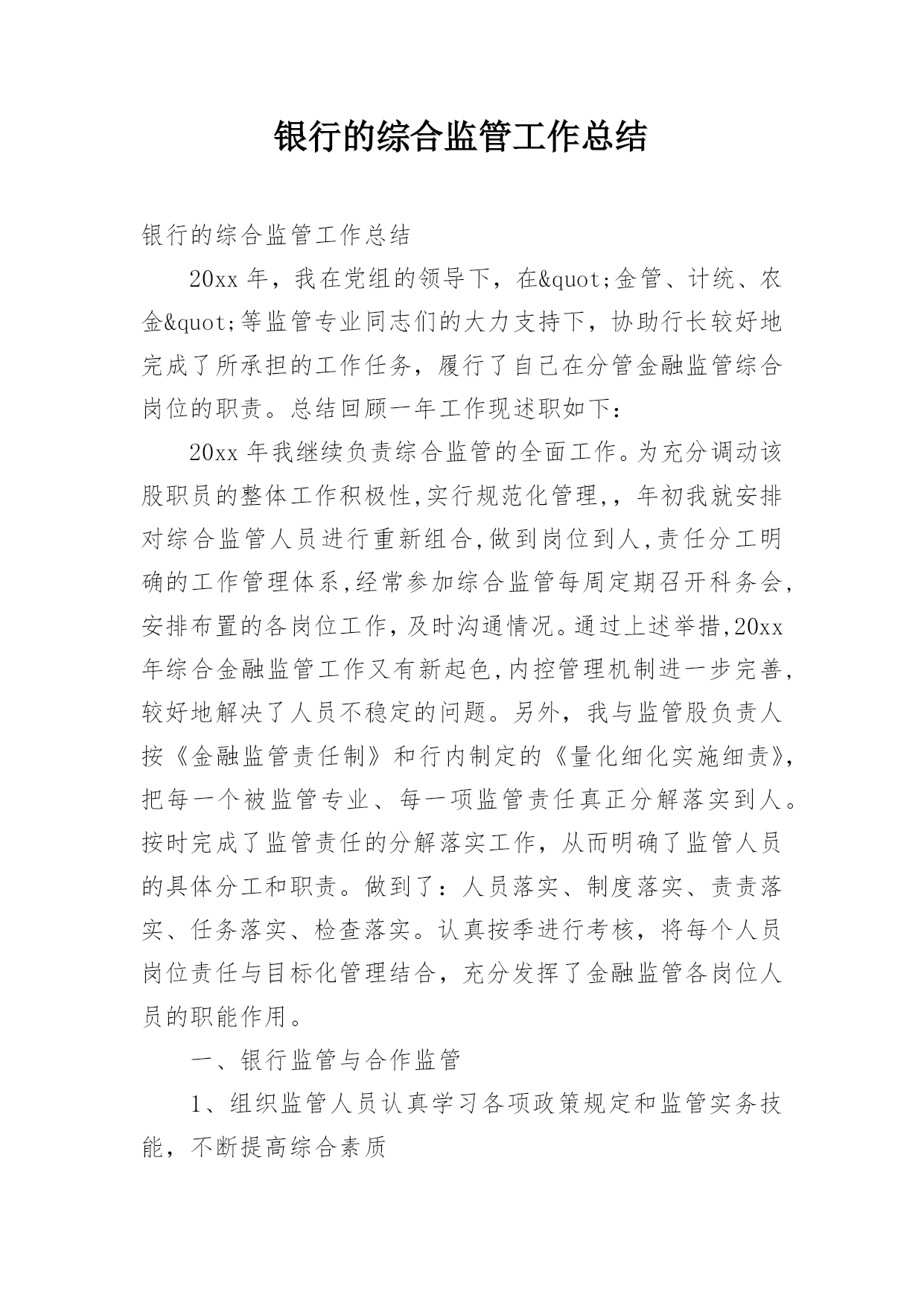 银行的综合监管工作总结

银行的综合监管工作总结

20xx 年，我在党组的领导下，在&quot;金管、计统、农金&quot;等监管专业同志们的大力支持下，协助行长较好地完成了所承担的工作任务，履行了自己在分管金融监管综合岗位的职责。总结回顾一年工作现述职如下：

20xx 年我继续负责综合监管的全面工作。为充分调动该股职员的整体工作积极性,实行规范化管理,，年初我就安排对综合监管人员进行重新组合,做到岗位到人,责任分工明确的工作管理体系,经常参加综合监管每周定期召开科务会,安排布置的各岗位工作,及时沟通情况。通过上述举措,20xx 年综合金融监管工作又有新起色,内控管理机制进一步完善,较好地解决了人员不稳定的问题。另外，我与监管股负责人按《金融监管责任制》和行内制定的《量化细化实施细责》,把每一个被监管专业、每一项监管责任真正分解落实到人。按时完成了监管责任的分解落实工作，从而明确了监管人员的具体分工和职责。做到了：人员落实、制度落实、责责落实、任务落实、检查落实。认真按季进行考核，将每个人员岗位责任与目标化管理结合，充分发挥了金融监管各岗位人员的职能作用。

一、银行监管与合作监管

1、组织监管人员认真学习各项政策规定和监管实务技能，不断提高综合素质